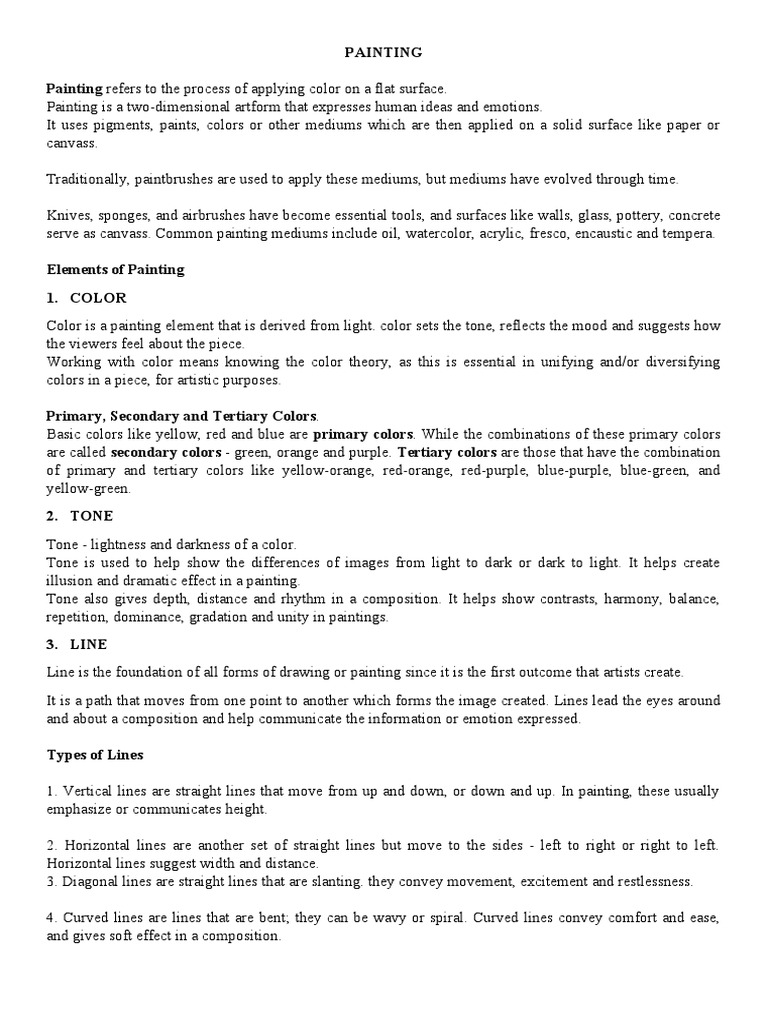 PAINTING

Painting refers to the process of applying color on a flat surface.
Painting is a two-dimensional artform that expresses human ideas and emotions.
It uses pigments, paints, colors or other mediums which are then applied on a solid surface like paper or canvass.

Traditionally, paintbrushes are used to apply these mediums, but mediums have evolved through time.

Knives, sponges, and airbrushes have become essential tools, and surfaces like walls, glass, pottery, concrete serve as canvass. Common painting mediums include oil, watercolor, acrylic, fresco, encaustic and tempera.

Elements of Painting

1. COLOR

Color is a painting element that is derived from light. color sets the tone, reflects the mood and suggests how the viewers feel about the piece.
Working with color means knowing the color theory, as this is essential in unifying and/or diversifying colors in a piece, for artistic purposes.

Primary, Secondary and Tertiary Colors.
Basic colors like yellow, red and blue are primary colors. While the combinations of these primary colors are called secondary colors - green, orange and purple. Tertiary colors are those that have the combination of primary and tertiary colors like yellow-orange, red-orange, red-purple, blue-purple, blue-green, and yellow-green.

2. TONE

Tone - lightness and darkness of a color.
Tone is used to help show the differences of images from light to dark or dark to light. It helps create illusion and dramatic effect in a painting.
Tone also gives depth, distance and rhythm in a composition. It helps show contrasts, harmony, balance, repetition, dominance, gradation and unity in paintings.

3. LINE

Line is the foundation of all forms of drawing or painting since it is the first outcome that artists create.

It is a path that moves from one point to another which forms the image created. Lines lead the eyes around and about a composition and help communicate the information or emotion expressed.

Types of Lines

1. Vertical lines are straight lines that move from up and down, or down and up. In painting, these usually emphasize or communicates height.

2. Horizontal lines are another set of straight lines but move to the sides - left to right or right to left. Horizontal lines suggest width and distance.
3. Diagonal lines are straight lines that are slanting. they convey movement, excitement and restlessness.

4. Curved lines are lines that are bent; they can be wavy or spiral. Curved lines convey comfort and ease, and gives soft effect in a composition.